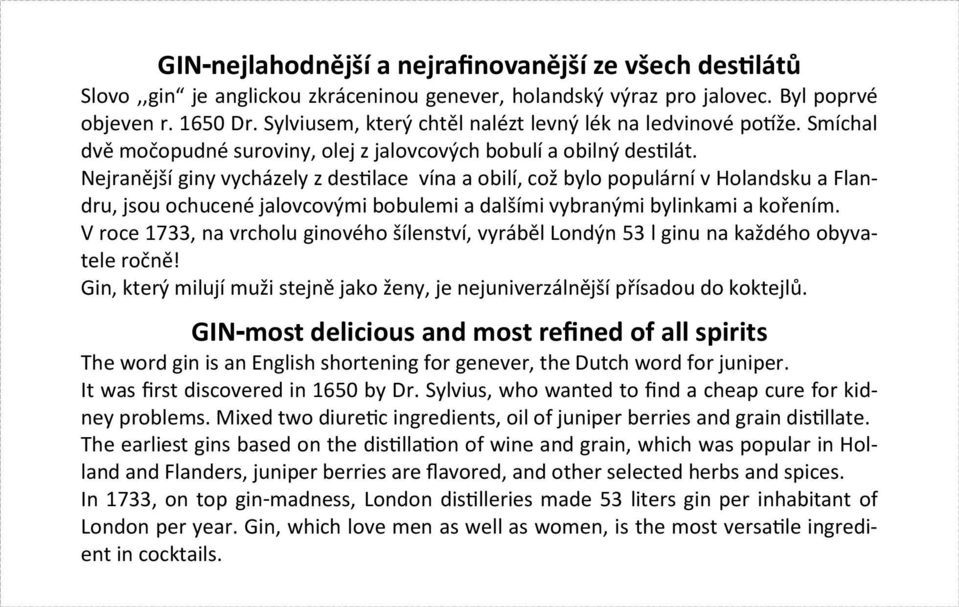 GIN-nejlahodnější a nejrafinovanější ze všech destilátů

Slovo ,,gin“ je anglickou zkráceninou genever, holandský výraz pro jalovec. Byl poprvé objeven r. 1650 Dr. Sylviusem, který chtěl nalézt levný lék na ledvinové potíže. Smíchal dvě močopudné suroviny, olej z jalovcových bobulí a obilný destilát.
Nejranější giny vycházely z destilace vína a obilí, což bylo populární v Holandsku a Flandru, jsou ochucené jalovcovými bobulemi a dalšími vybranými bylinkami a kořením.
V roce 1733, na vrcholu ginového šílenství, vyráběl Londýn 53 l ginu na každého obyvatele ročně!
Gin, který milují muži stejně jako ženy, je nejuniverzálnější přísadou do koktejlů.

GIN-most delicious and most refined of all spirits

The word gin is an English shortening for genever, the Dutch word for juniper.
It was first discovered in 1650 by Dr. Sylvius, who wanted to find a cheap cure for kidney problems. Mixed two diuretic ingredients, oil of juniper berries and grain distillate.
The earliest gins based on the distillation of wine and grain, which was popular in Holland and Flanders, juniper berries are flavored, and other selected herbs and spices.
In 1733, on top gin-madness, London distilleries made 53 liters gin per inhabitant of London per year. Gin, which love men as well as women, is the most versatile ingredient in cocktails.